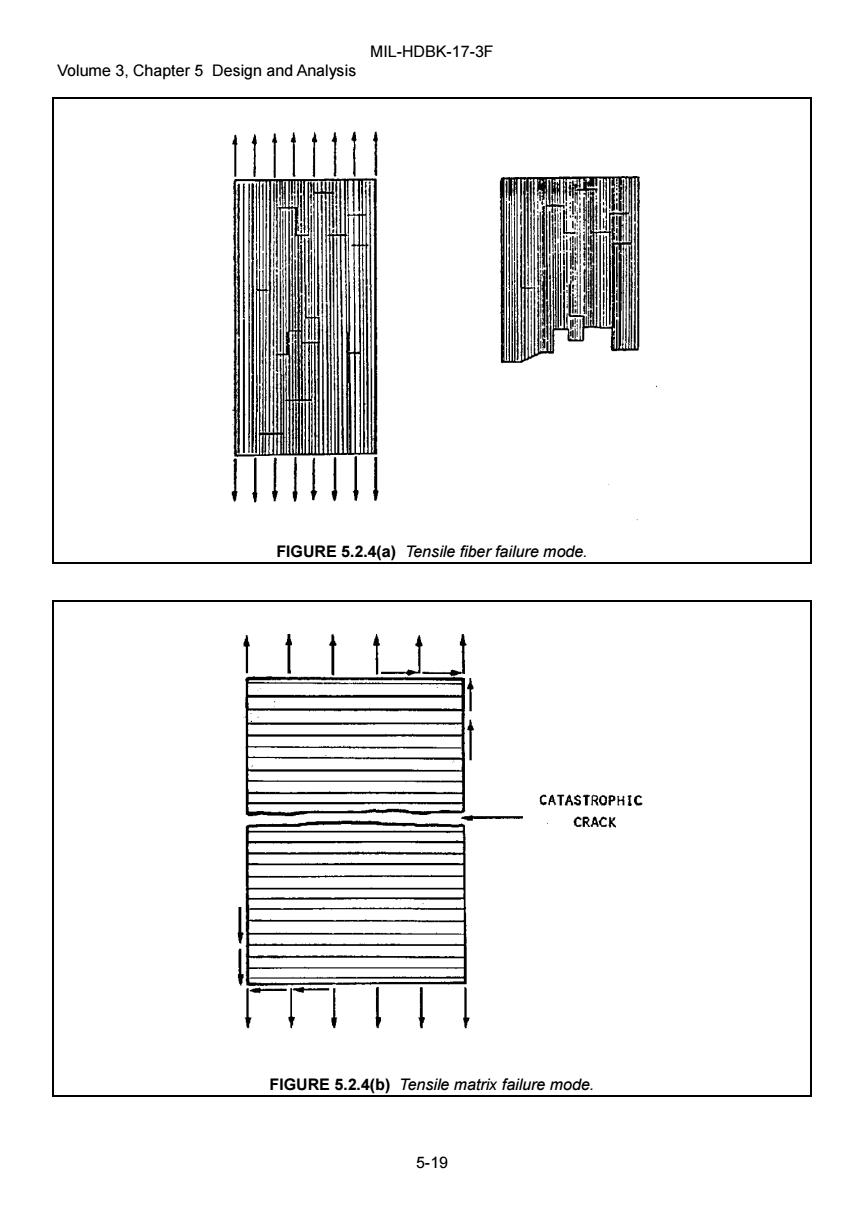 MIL-HDBK-17-3F
Volume 3, Chapter 5 Design and Analysis

FIGURE 5.2.4(a) Tensile fiber failure mode.

CATASTROPHIC CRACK

FIGURE 5.2.4(b) Tensile matrix failure mode.

5-19